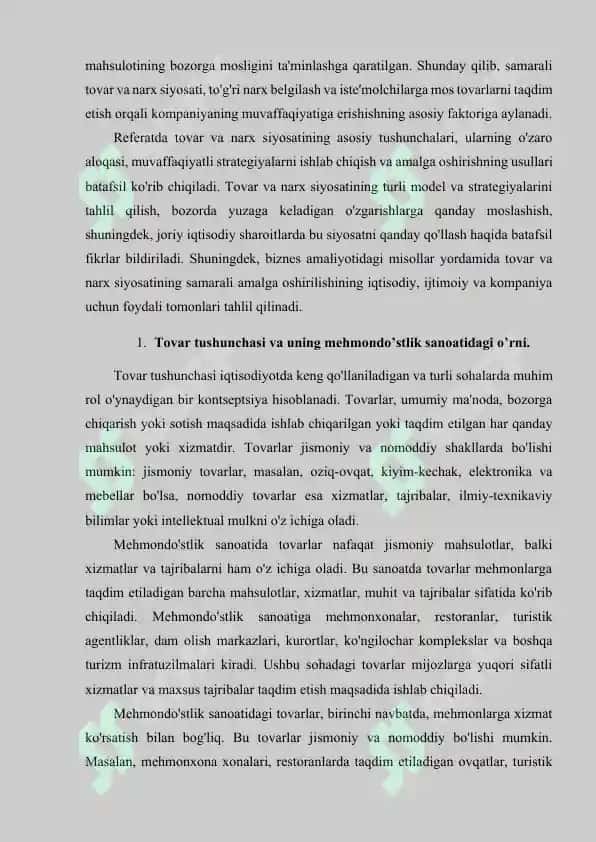 mahsulotining bozorga mosligini ta'minlashga qaratilgan. Shunday qilib, samarali tovar va narx siyosati, to'g'ri narx belgilash va iste'molchilarga mos tovarlarni taqdim etish orqali kompaniyaning muvaffaqiyatiga erishishning asosiy faktoriga aylanadi.

Referatda tovar va narx siyosatining asosiy tushunchalari, ularning o'zaro aloqasi, muvaffaqiyatli strategiyalarni ishlab chiqish va amalga oshirishning usullari batafsil ko'rib chiqiladi. Tovar va narx siyosatining turli model va strategiyalarini tahlil qilish, bozorda yuzaga keladigan o'zgarishlarga qanday moslashish, shuningdek, joriy iqtisodiy sharoitlarda bu siyosatni qanday qo'llash haqida batafsil fikrlar bildiriladi. Shuningdek, biznes amaliyotidagi misollar yordamida tovar va narx siyosatining samarali amalga oshirilishining iqtisodiy, ijtimoiy va kompaniya uchun foydali tomonlari tahlil qilinadi.

1. Tovar tushunchasi va uning mehmondo'stlik sanoatidagi o'rni.

Tovar tushunchasi iqtisodiyotda keng qo'llaniladigan va turli sohalarda muhim rol o'ynaydigan bir kontseptsiya hisoblanadi. Tovarlar, umumiy ma'noda, bozorga chiqarish yoki sotish maqsadida ishlab chiqarilgan yoki taqdim etilgan har qanday mahsulot yoki xizmatdir. Tovarlar jismoniy va nomoddiy shakllarda bo'lishi mumkin: jismoniy tovarlar, masalan, oziq-ovqat, kiyim-kechak, elektronika va mebellar bo'lsa, nomoddiy tovarlar esa xizmatlar, tajribalar, ilmiy-texnikaviy bilimlar yoki intellektual mulkni o'z ichiga oladi.

Mehmondo'stlik sanoatida tovarlar nafaqat jismoniy mahsulotlar, balki xizmatlar va tajribalarni ham o'z ichiga oladi. Bu sanoatda tovarlar mehmonlarga taqdim etiladigan barcha mahsulotlar, xizmatlar, muhit va tajribalar sifatida ko'rib chiqiladi. Mehmondo'stlik sanoatiga mehmonxonalar, restoranlar, turistik agentliklar, dam olish markazlari, kurortlar, ko'ngilochar komplekslar va boshqa turizm infratuzilmalari kiradi. Ushbu sohadagi tovarlar mijozlarga yuqori sifatli xizmatlar va maxsus tajribalar taqdim etish maqsadida ishlab chiqiladi.

Mehmondo'stlik sanoatidagi tovarlar, birinchi navbatda, mehmonlarga xizmat ko'rsatish bilan bog'liq. Bu tovarlar jismoniy va nomoddiy bo'lishi mumkin. Masalan, mehmonxona xonalari, restoranlarda taqdim etiladigan ovqatlar, turistik